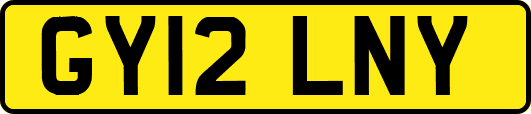 GY12 LNY